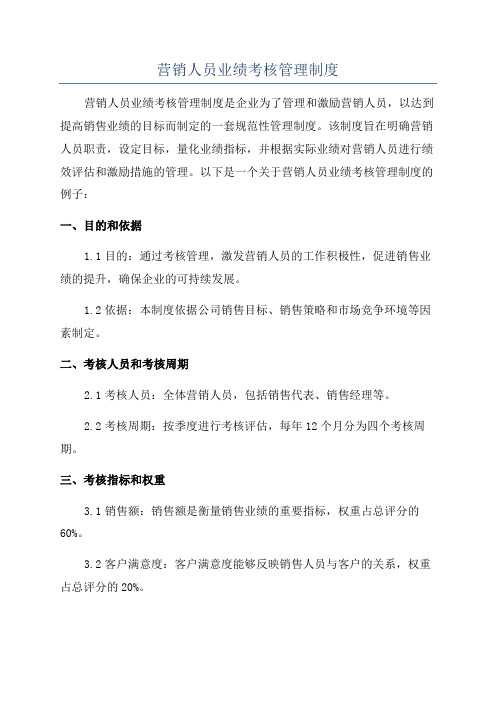 营销人员业绩考核管理制度

营销人员业绩考核管理制度是企业为了管理和激励营销人员，以达到提高销售业绩的目标而制定的一套规范性管理制度。该制度旨在明确营销人员职责，设定目标，量化业绩指标，并根据实际业绩对营销人员进行绩效评估和激励措施的管理。以下是一个关于营销人员业绩考核管理制度的例子：

一、目的和依据

1.1 目的：通过考核管理，激发营销人员的工作积极性，促进销售业绩的提升，确保企业的可持续发展。

1.2 依据：本制度依据公司销售目标、销售策略和市场竞争环境等因素制定。

二、考核人员和考核周期

2.1 考核人员：全体营销人员，包括销售代表、销售经理等。

2.2 考核周期：按季度进行考核评估，每年 12 个月分为四个考核周期。

三、考核指标和权重

3.1 销售额：销售额是衡量销售业绩的重要指标，权重占总评分的 60%。

3.2 客户满意度：客户满意度能够反映销售人员与客户的关系，权重占总评分的 20%。